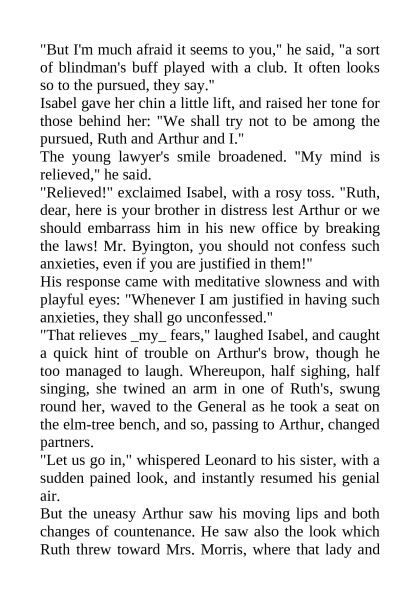 "But I'm much afraid it seems to you," he said, "a sort of blindman's buff played with a club. It often looks so to the pursued, they say."

Isabel gave her chin a little lift, and raised her tone for those behind her: "We shall try not to be among the pursued, Ruth and Arthur and I."

The young lawyer's smile broadened. "My mind is relieved," he said.

"Relieved!" exclaimed Isabel, with a rosy toss. "Ruth, dear, here is your brother in distress lest Arthur or we should embarrass him in his new office by breaking the laws! Mr. Byington, you should not confess such anxieties, even if you are justified in them!"

His response came with meditative slowness and with playful eyes: "Whenever I am justified in having such anxieties, they shall go unconfessed."

"That relieves _my_ fears," laughed Isabel, and caught a quick hint of trouble on Arthur's brow, though he too managed to laugh. Whereupon, half sighing, half singing, she twined an arm in one of Ruth's, swung round her, waved to the General as he took a seat on the elm-tree bench, and so, passing to Arthur, changed partners.

"Let us go in," whispered Leonard to his sister, with a sudden pained look, and instantly resumed his genial air.

But the uneasy Arthur saw his moving lips and both changes of countenance. He saw also the look which Ruth threw toward Mrs. Morris, where that lady and